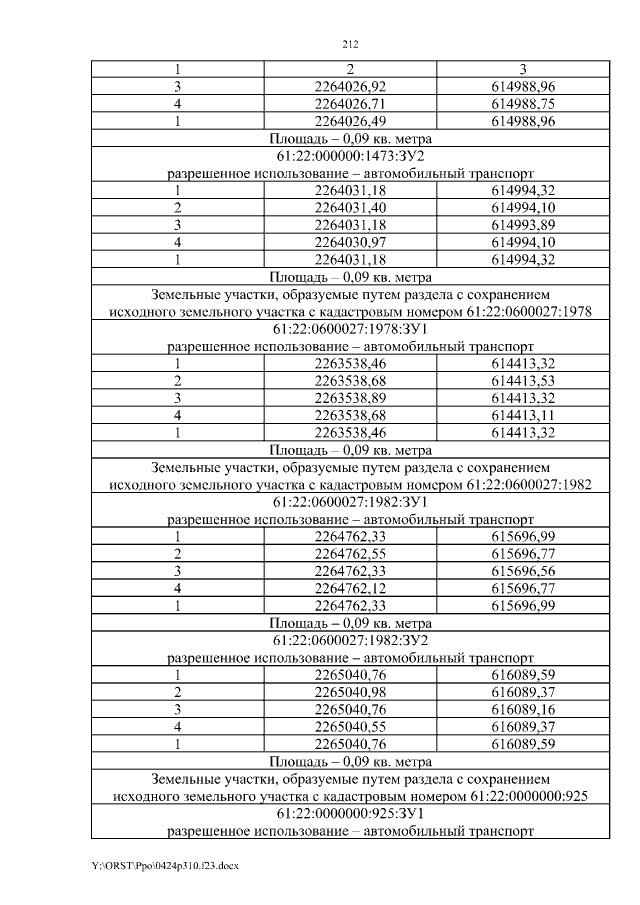 212

| 1 | 2 | 3 |
|---|---|---|
| 3 | 2264026,92 | 614988,96 |
| 4 | 2264026,71 | 614988,75 |
| 1 | 2264026,49 | 614988,96 |
| Площадь – 0,09 кв. метра | | |
| 61:22:000000:1473:ЗУ2 разрешенное использование – автомобильный транспорт | | |
| 1 | 2264031,18 | 614994,32 |
| 2 | 2264031,40 | 614994,10 |
| 3 | 2264031,18 | 614993,89 |
| 4 | 2264030,97 | 614994,10 |
| 1 | 2264031,18 | 614994,32 |
| Площадь – 0,09 кв. метра | | |
| Земельные участки, образуемые путем раздела с сохранением исходного земельного участка с кадастровым номером 61:22:0600027:1978 | | |
| 61:22:0600027:1978:ЗУ1 разрешенное использование – автомобильный транспорт | | |
| 1 | 2263538,46 | 614413,32 |
| 2 | 2263538,68 | 614413,53 |
| 3 | 2263538,89 | 614413,32 |
| 4 | 2263538,68 | 614413,11 |
| 1 | 2263538,46 | 614413,32 |
| Площадь – 0,09 кв. метра | | |
| Земельные участки, образуемые путем раздела с сохранением исходного земельного участка с кадастровым номером 61:22:0600027:1982 | | |
| 61:22:0600027:1982:ЗУ1 разрешенное использование – автомобильный транспорт | | |
| 1 | 2264762,33 | 615696,99 |
| 2 | 2264762,55 | 615696,77 |
| 3 | 2264762,33 | 615696,56 |
| 4 | 2264762,12 | 615696,77 |
| 1 | 2264762,33 | 615696,99 |
| Площадь – 0,09 кв. метра | | |
| 61:22:0600027:1982:ЗУ2 разрешенное использование – автомобильный транспорт | | |
| 1 | 2265040,76 | 616089,59 |
| 2 | 2265040,98 | 616089,37 |
| 3 | 2265040,76 | 616089,16 |
| 4 | 2265040,55 | 616089,37 |
| 1 | 2265040,76 | 616089,59 |
| Площадь – 0,09 кв. метра | | |
| Земельные участки, образуемые путем раздела с сохранением исходного земельного участка с кадастровым номером 61:22:0000000:925 | | |
| 61:22:0000000:925:ЗУ1 разрешенное использование – автомобильный транспорт | | |

Y:\ORST\Ppo\0424p310.f23.docx